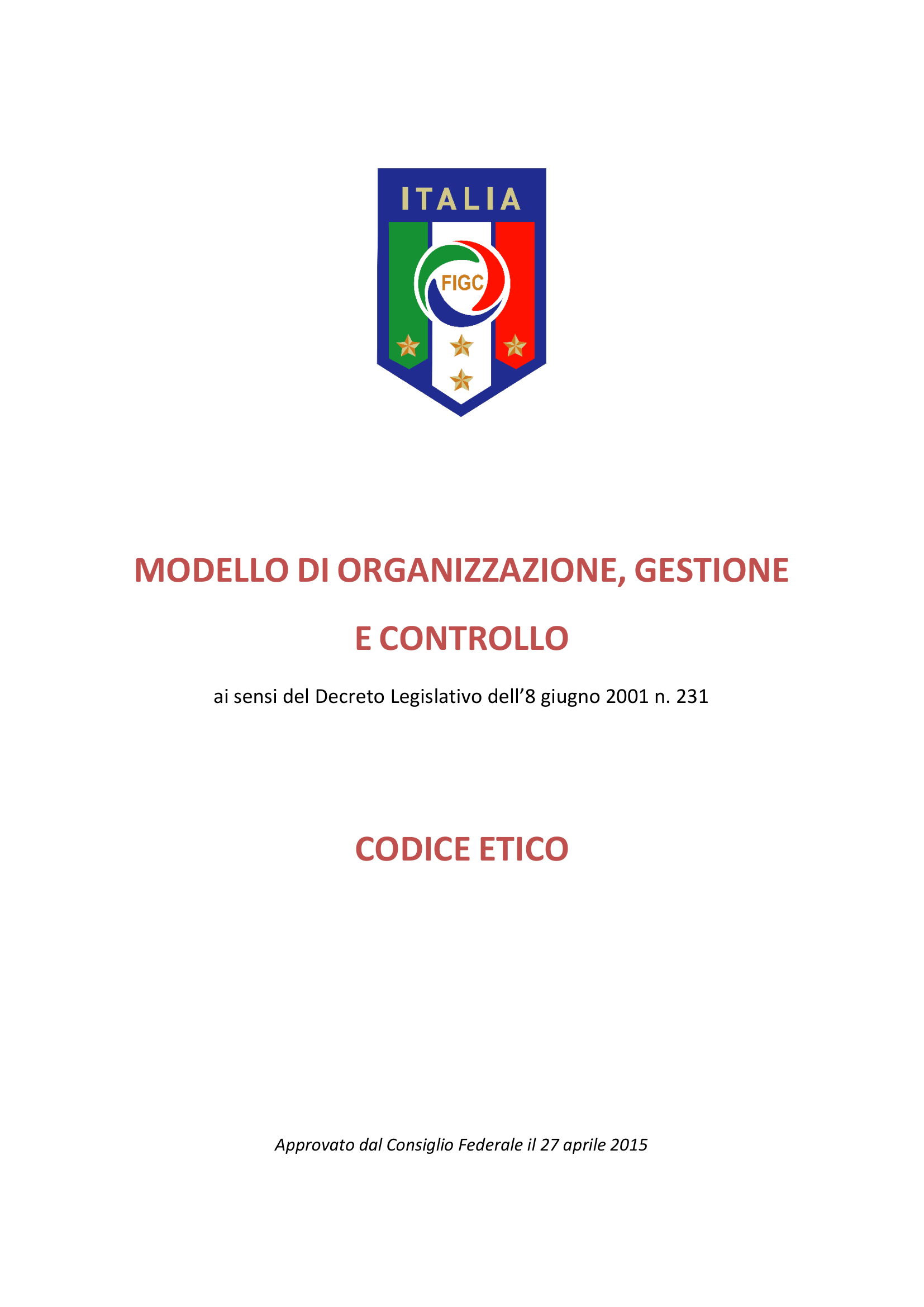 ITALIA

FIGC

MODELLO DI ORGANIZZAZIONE, GESTIONE

E CONTROLLO

ai sensi del Decreto Legislativo dell’8 giugno 2001 n. 231

CODICE ETICO

Approvato dal Consiglio Federale il 27 aprile 2015